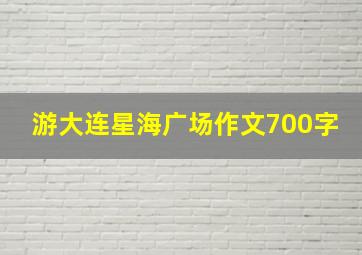 游大连星海广场作文700字